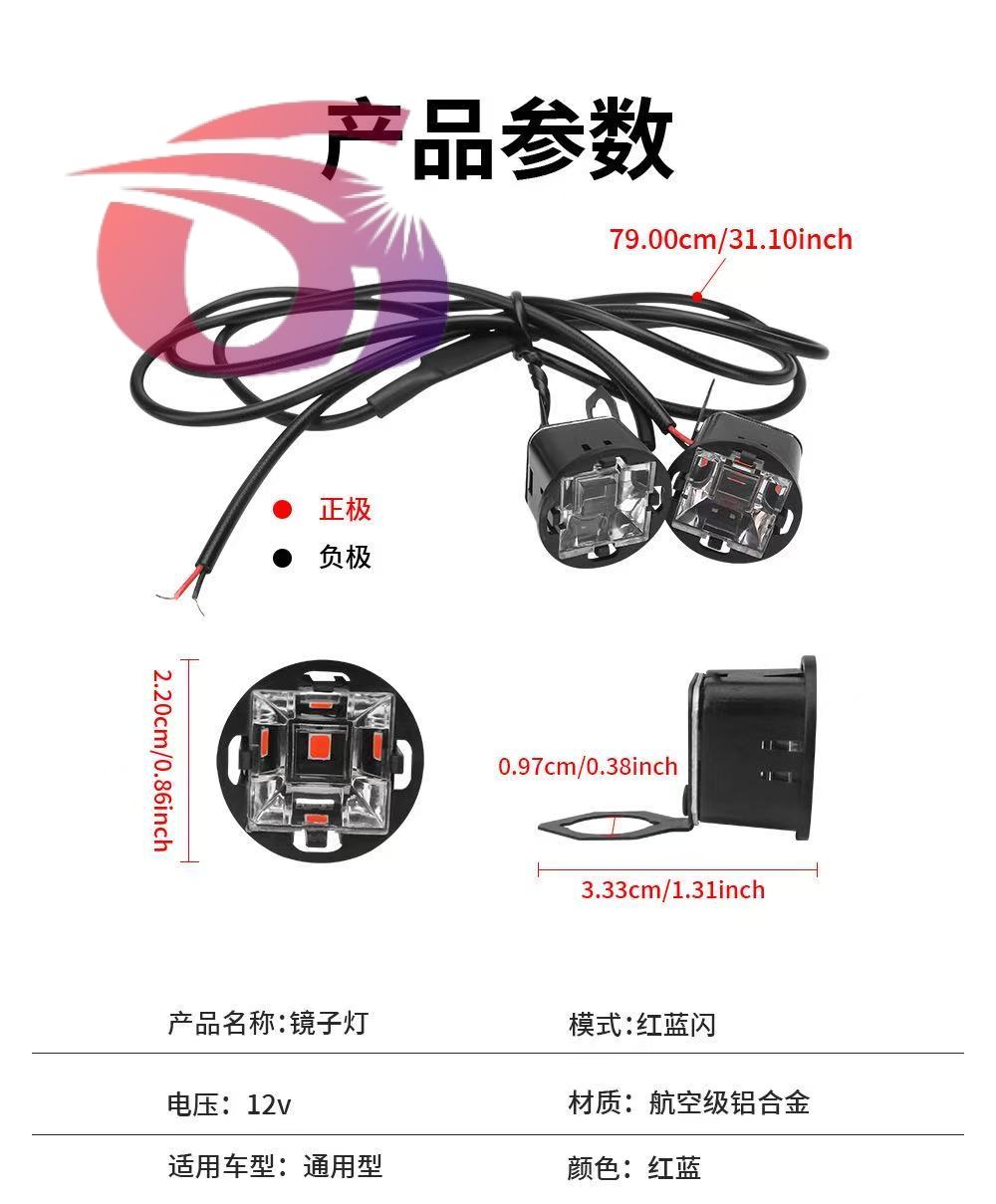 产品参数

79.00cm/31.10inch

• 正极
• 负极

2.20cm/0.86inch

0.97cm/0.38inch

3.33cm/1.31inch

产品名称:镜子灯 模式:红蓝闪

电压：12v 材质：航空级铝合金

适用车型：通用型 颜色：红蓝